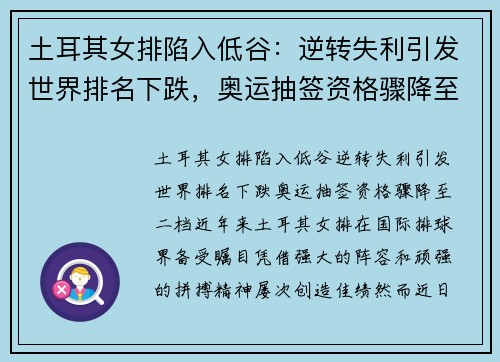 土耳其女排陷入低谷：逆转失利引发世界排名下跌，奥运抽签资格骤降至

土耳其女排陷入低谷逆转失利引发世界排名下跌奥运抽签资格骤降至二档近年来土耳其女排在国际排球界备受瞩目凭借强大的阵容和顽强的拼搏精神屡次创造佳绩然而近日